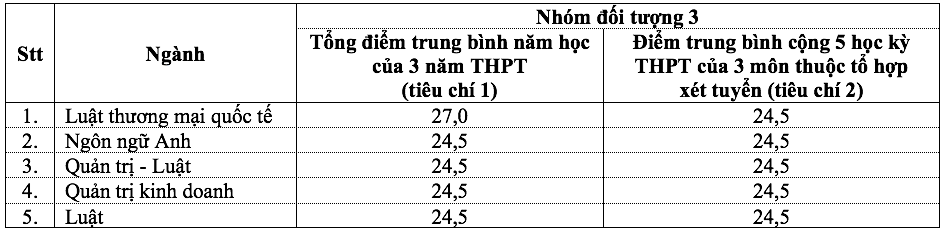 | Stt | Ngành | Nhóm đối tượng 3 | |
|---|---|---|---|
| | | Tổng điểm trung bình năm học của 3 năm THPT (tiêu chí 1) | Điểm trung bình cộng 5 học kỳ THPT của 3 môn thuộc tổ hợp xét tuyển (tiêu chí 2) |
| 1. | Luật thương mại quốc tế | 27,0 | 24,5 |
| 2. | Ngôn ngữ Anh | 24,5 | 24,5 |
| 3. | Quản trị - Luật | 24,5 | 24,5 |
| 4. | Quản trị kinh doanh | 24,5 | 24,5 |
| 5. | Luật | 24,5 | 24,5 |